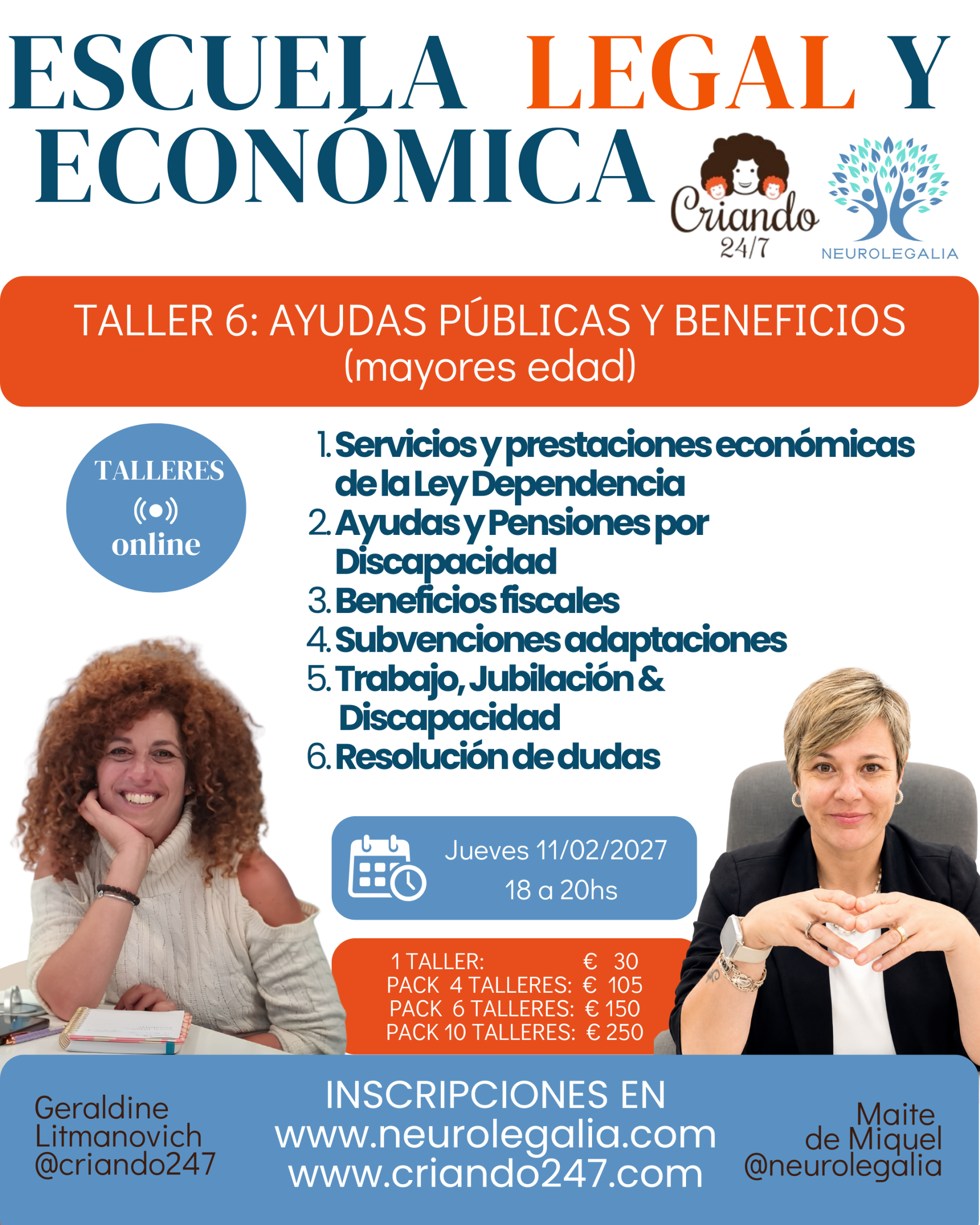 ESCUELA LEGAL Y ECONÓMICA

Criando 24/7

NEUROLEGALIA

TALLER 6: AYUDAS PÚBLICAS Y BENEFICIOS (mayores edad)

TALLERES
online

1. Servicios y prestaciones económicas de la Ley Dependencia
2. Ayudas y Pensiones por Discapacidad
3. Beneficios fiscales
4. Subvenciones adaptaciones
5. Trabajo, Jubilación & Discapacidad
6. Resolución de dudas

Jueves 11/02/2027
18 a 20hs

1 TALLER: € 30
PACK 4 TALLERES: € 105
PACK 6 TALLERES: € 150
PACK 10 TALLERES: € 250

Geraldine
Litmanovich
@criando247

INSCRIPCIONES EN
www.neurolegalia.com
www.criando247.com

Maite
de Miquel
@neurolegalia